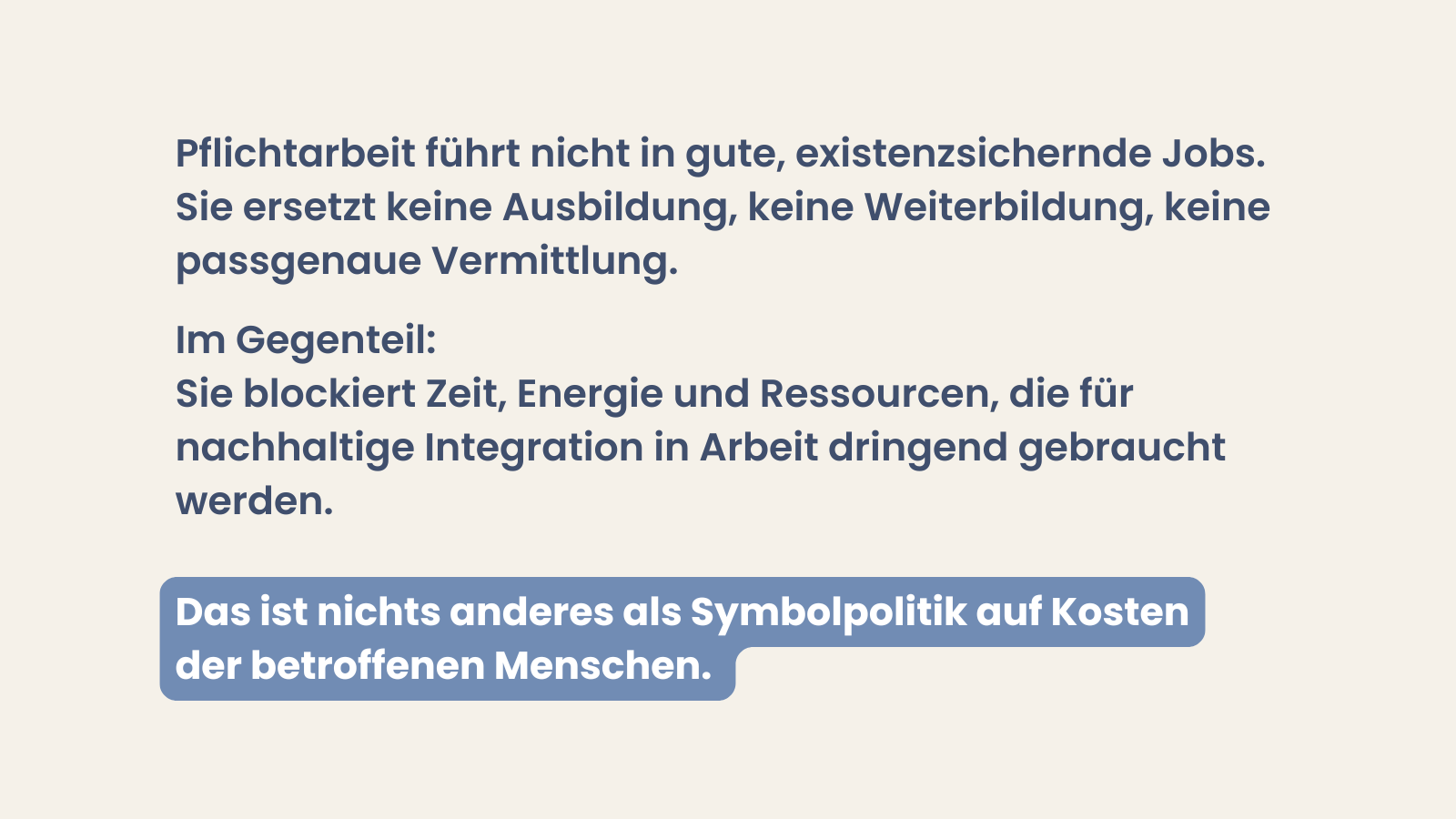 Pflichtarbeit führt nicht in gute, existenzsichernde Jobs. Sie ersetzt keine Ausbildung, keine Weiterbildung, keine passgenaue Vermittlung.

Im Gegenteil:
Sie blockiert Zeit, Energie und Ressourcen, die für nachhaltige Integration in Arbeit dringend gebraucht werden.

Das ist nichts anderes als Symbolpolitik auf Kosten der betroffenen Menschen.